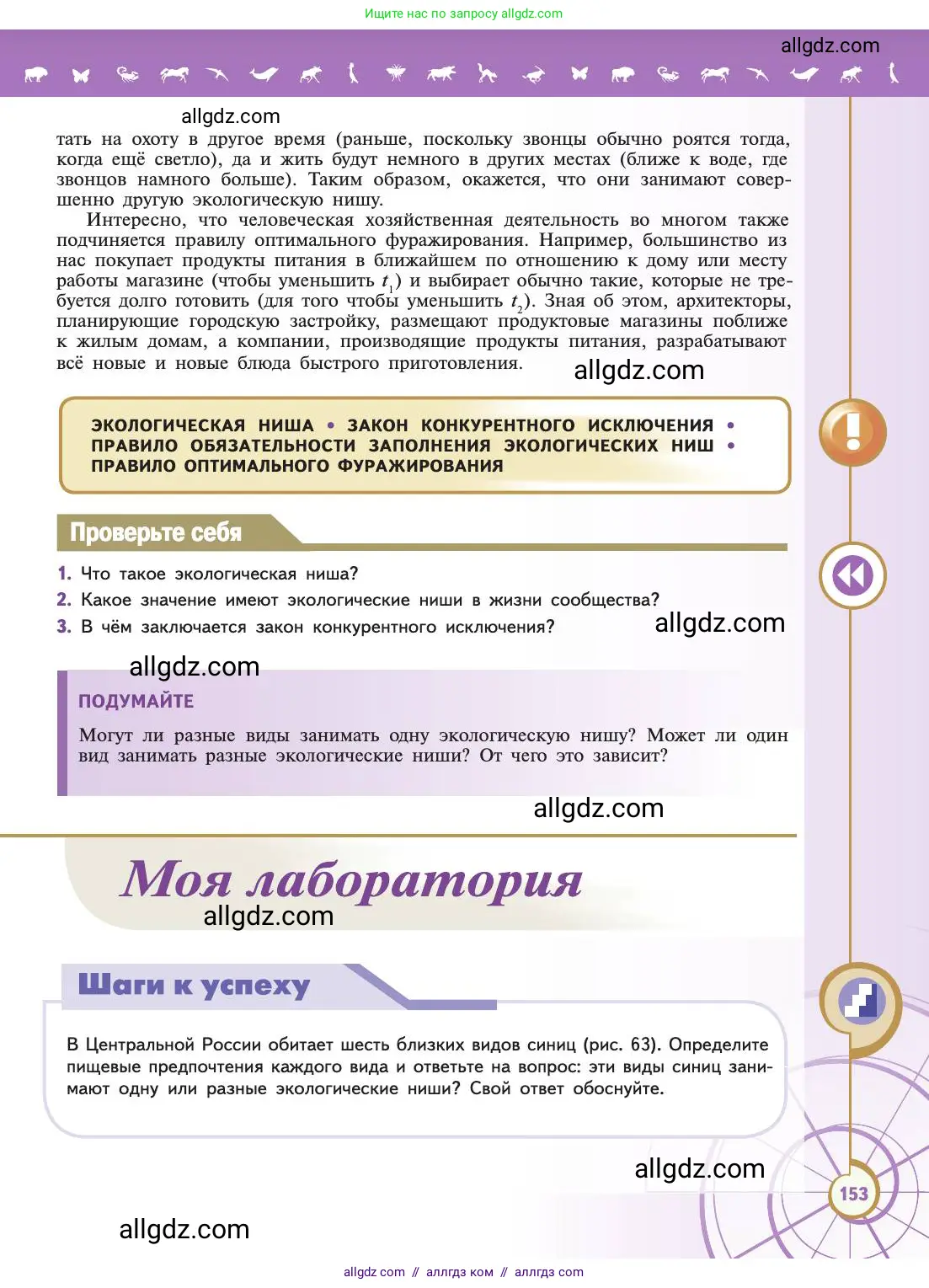 Ищите нас по запросу allgdz.com

allgdz.com

allgdz.com

тать на охоту в другое время (раньше, поскольку звонцы обычно роятся тогда, когда ещё светло), да и жить будут немного в других местах (ближе к воде, где звонцов намного больше). Таким образом, окажется, что они занимают совершенно другую экологическую нишу.

Интересно, что человеческая хозяйственная деятельность во многом также подчиняется правилу оптимального фуражирования. Например, большинство из нас покупает продукты питания в ближайшем по отношению к дому или месту работы магазине (чтобы уменьшить $t_1$) и выбирает обычно такие, которые не требуется долго готовить (для того чтобы уменьшить $t_2$). Зная об этом, архитекторы, планирующие городскую застройку, размещают продуктовые магазины поближе к жилым домам, а компании, производящие продукты питания, разрабатывают всё новые и новые блюда быстрого приготовления.

allgdz.com

ЭКОЛОГИЧЕСКАЯ НИША • ЗАКОН КОНКУРЕНТНОГО ИСКЛЮЧЕНИЯ • ПРАВИЛО ОБЯЗАТЕЛЬНОСТИ ЗАПОЛНЕНИЯ ЭКОЛОГИЧЕСКИХ НИШ • ПРАВИЛО ОПТИМАЛЬНОГО ФУРАЖИРОВАНИЯ

Проверьте себя

1. Что такое экологическая ниша?
2. Какое значение имеют экологические ниши в жизни сообщества?
3. В чём заключается закон конкурентного исключения?

allgdz.com

allgdz.com

ПОДУМАЙТЕ

Могут ли разные виды занимать одну экологическую нишу? Может ли один вид занимать разные экологические ниши? От чего это зависит?

allgdz.com

Моя лаборатория

allgdz.com

Шаги к успеху

В Центральной России обитает шесть близких видов синиц (рис. 63). Определите пищевые предпочтения каждого вида и ответьте на вопрос: эти виды синиц занимают одну или разные экологические ниши? Свой ответ обоснуйте.

allgdz.com

153

allgdz.com

allgdz com // аллгдз ком // аллгдз com